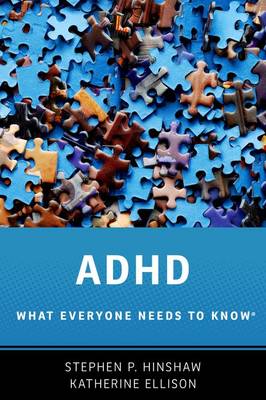 ADHD

WHAT EVERYONE NEEDS TO KNOW®

STEPHEN P. HINSHAW
KATHERINE ELLISON